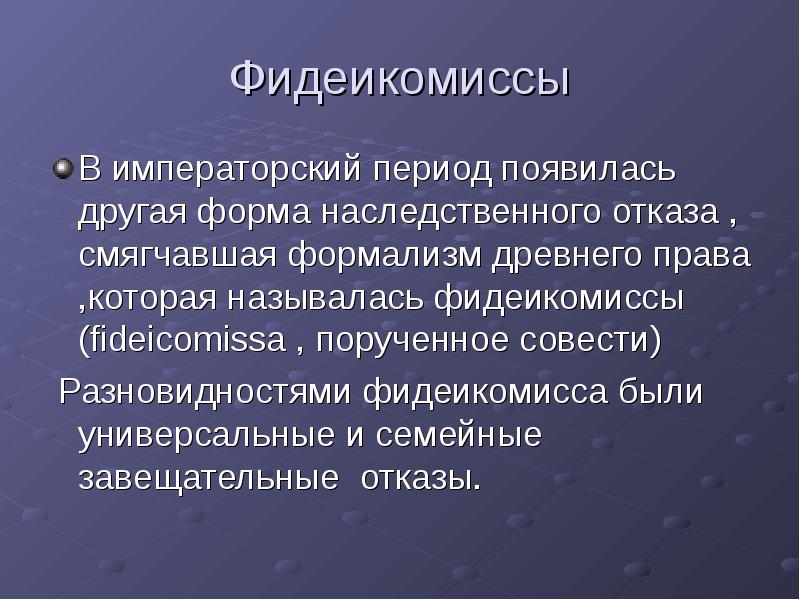 Фидеикомиссы

В императорский период появилась другая форма наследственного отказа , смягчавшая формализм древнего права ,которая называлась фидеикомиссы (fideicomissa , порученное совести)

Разновидностями фидеикомисса были универсальные и семейные завещательные  отказы.